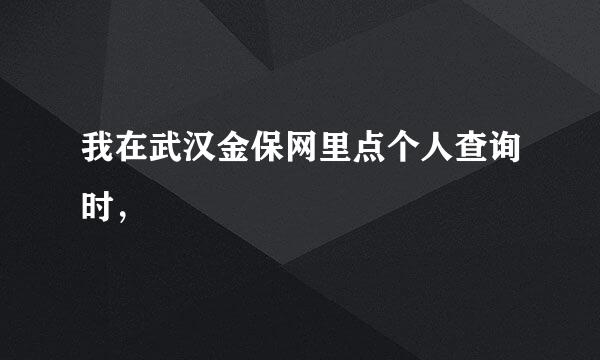 我在武汉金保网里点个人查询时，